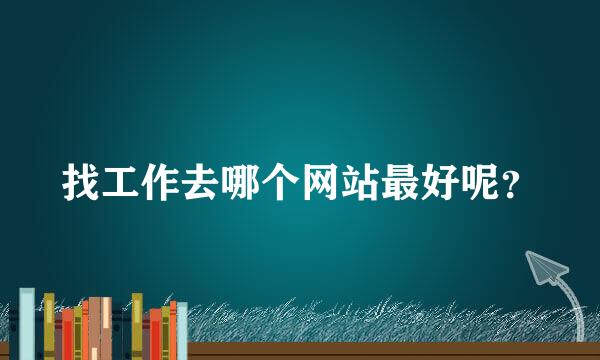 找工作去哪个网站最好呢？